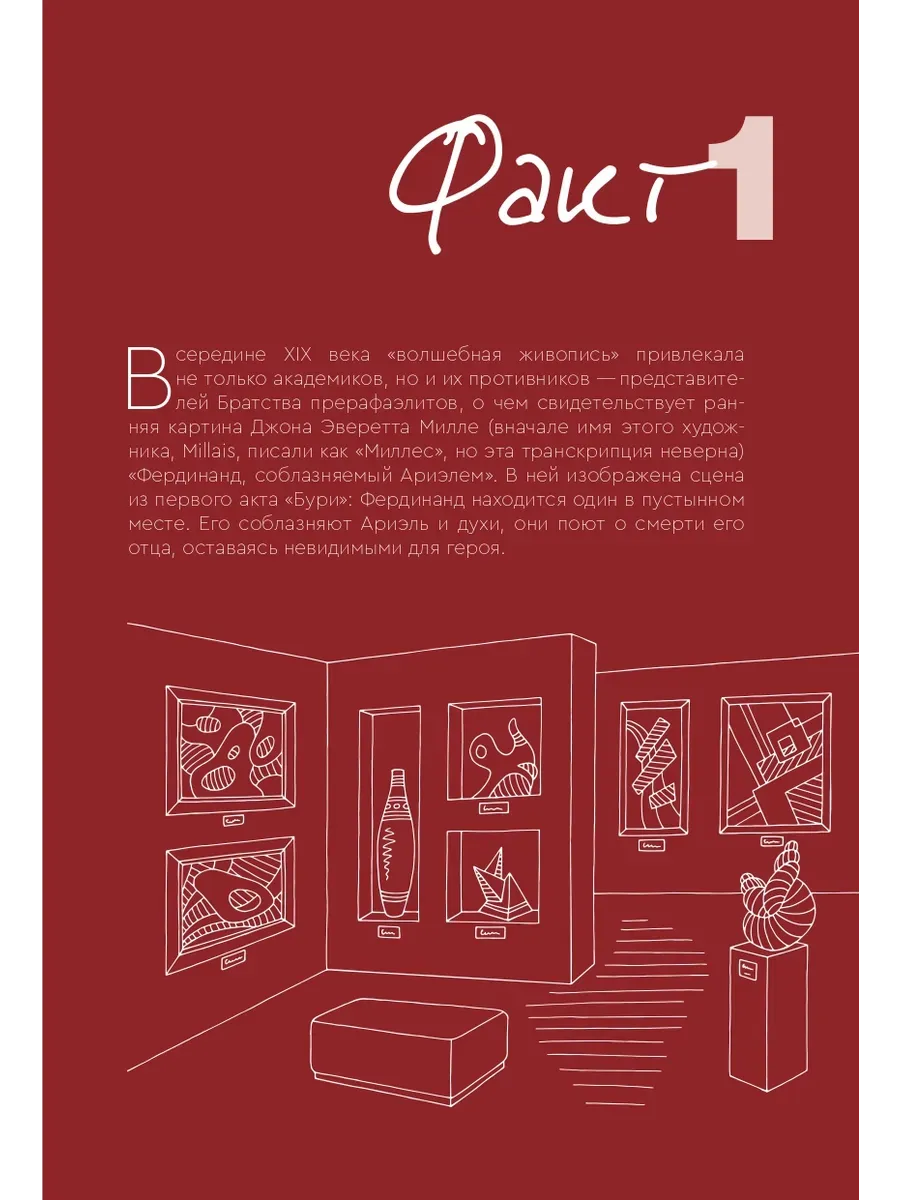 Факт 1

В середине XIX века «волшебная живопись» привлекала не только академиков, но и их противников — представителей Братства прерафаэлитов, о чем свидетельствует ранняя картина Джона Эверетта Милле (вначале имя этого художника, Millais, писали как «Миллес», но эта транскрипция неверна) «Фердинанд, соблазняемый Ариэлем». В ней изображена сцена из первого акта «Бури»: Фердинанд находится один в пустынном месте. Его соблазняют Ариэль и духи, они поют о смерти его отца, оставаясь невидимыми для героя.